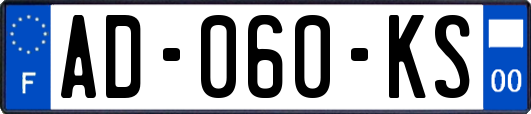 F
AD-060-KS
00